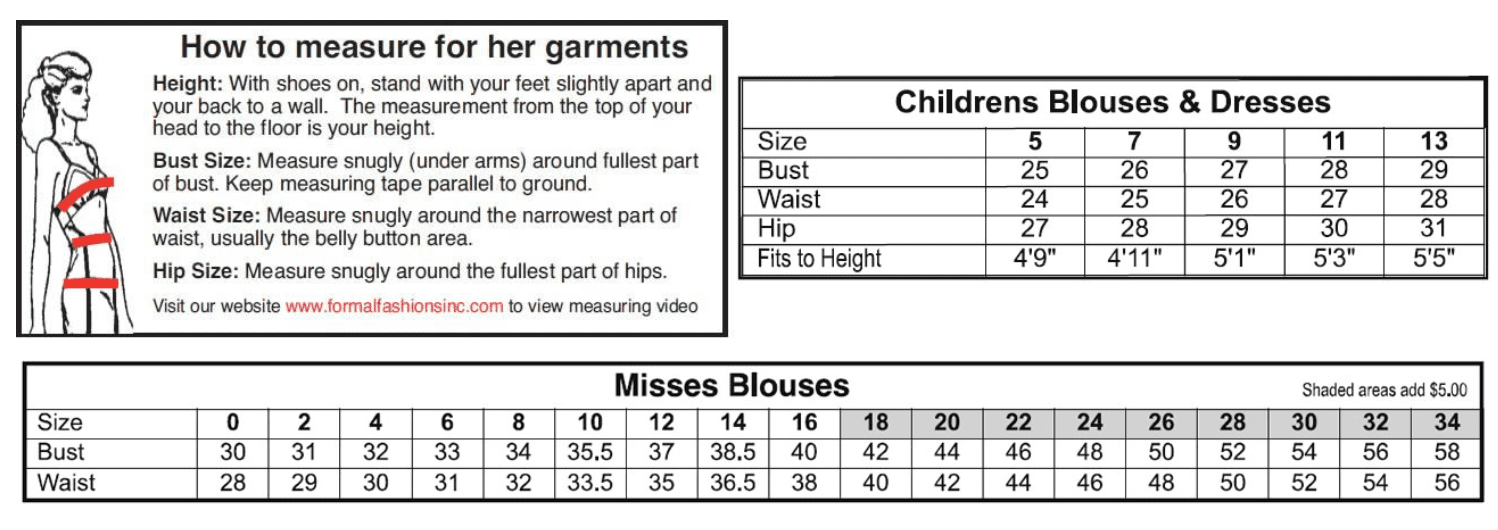 How to measure for her garments

Height: With shoes on, stand with your feet slightly apart and your back to a wall. The measurement from the top of your head to the floor is your height.

Bust Size: Measure snugly (under arms) around fullest part of bust. Keep measuring tape parallel to ground.

Waist Size: Measure snugly around the narrowest part of waist, usually the belly button area.

Hip Size: Measure snugly around the fullest part of hips.

Visit our website www.formalfashionsinc.com to view measuring video

Childrens Blouses & Dresses

| Size | 5 | 7 | 9 | 11 | 13 |
|---|---|---|---|---|---|
| Bust | 25 | 26 | 27 | 28 | 29 |
| Waist | 24 | 25 | 26 | 27 | 28 |
| Hip | 27 | 28 | 29 | 30 | 31 |
| Fits to Height | 4'9" | 4'11" | 5'1" | 5'3" | 5'5" |

Misses Blouses

Shaded areas add $5.00

| Size | 0 | 2 | 4 | 6 | 8 | 10 | 12 | 14 | 16 | 18 | 20 | 22 | 24 | 26 | 28 | 30 | 32 | 34 |
|---|---|---|---|---|---|---|---|---|---|---|---|---|---|---|---|---|---|---|
| Bust | 30 | 31 | 32 | 33 | 34 | 35.5 | 37 | 38.5 | 40 | 42 | 44 | 46 | 48 | 50 | 52 | 54 | 56 | 58 |
| Waist | 28 | 29 | 30 | 31 | 32 | 33.5 | 35 | 36.5 | 38 | 40 | 42 | 44 | 46 | 48 | 50 | 52 | 54 | 56 |